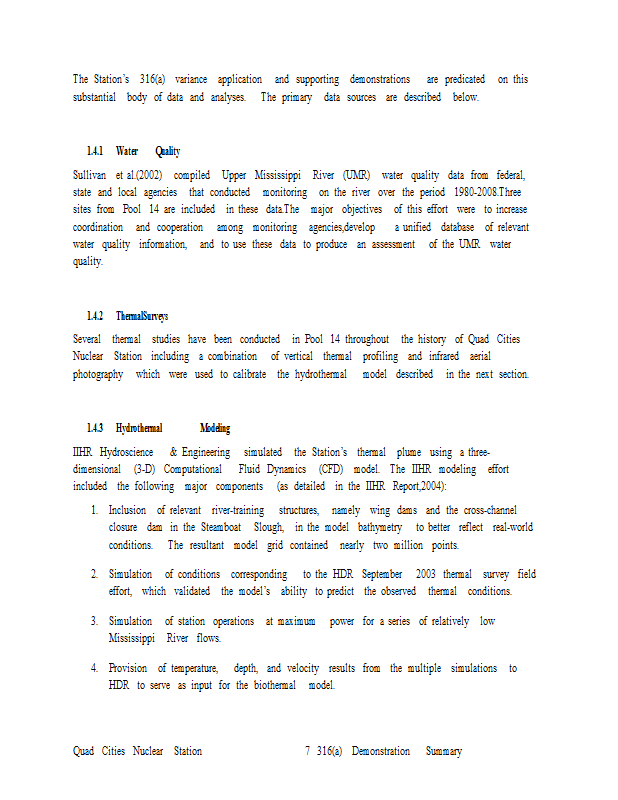 The Station's 316(a) variance application and supporting demonstrations are predicated on this substantial body of data and analyses. The primary data sources are described below.

1.4.1 Water Quality

Sullivan et al.(2002) compiled Upper Mississippi River (UMR) water quality data from federal, state and local agencies that conducted monitoring on the river over the period 1980-2008.Three sites from Pool 14 are included in these data.The major objectives of this effort were to increase coordination and cooperation among monitoring agencies,develop a unified database of relevant water quality information, and to use these data to produce an assessment of the UMR water quality.

1.4.2 ThermalSurveys

Several thermal studies have been conducted in Pool 14 throughout the history of Quad Cities Nuclear Station including a combination of vertical thermal profiling and infrared aerial photography which were used to calibrate the hydrothermal model described in the next section.

1.4.3 Hydrothermal Modeling

IIHR Hydroscience & Engineering simulated the Station's thermal plume using a three-dimensional (3-D) Computational Fluid Dynamics (CFD) model. The IIHR modeling effort included the following major components (as detailed in the IIHR Report,2004):

1. Inclusion of relevant river-training structures, namely wing dams and the cross-channel closure dam in the Steamboat Slough, in the model bathymetry to better reflect real-world conditions. The resultant model grid contained nearly two million points.

2. Simulation of conditions corresponding to the HDR September 2003 thermal survey field effort, which validated the model's ability to predict the observed thermal conditions.

3. Simulation of station operations at maximum power for a series of relatively low Mississippi River flows.

4. Provision of temperature, depth, and velocity results from the multiple simulations to HDR to serve as input for the biothermal model.

Quad Cities Nuclear Station 7 316(a) Demonstration Summary